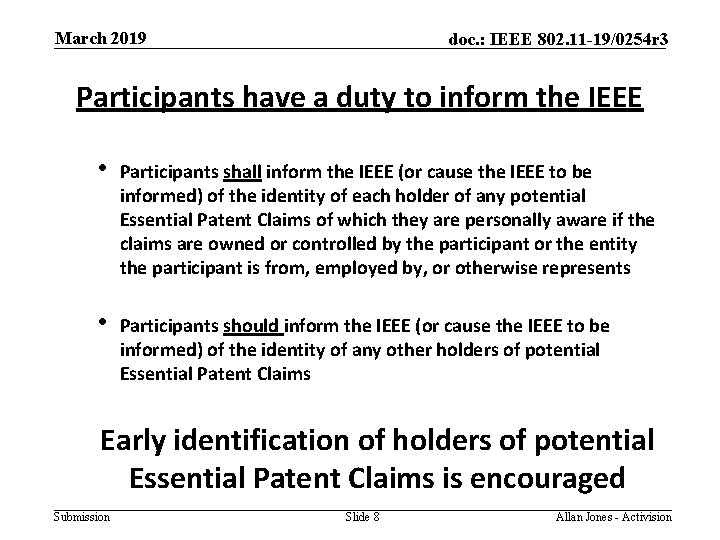 March 2019

doc.: IEEE 802.11-19/0254r3

Participants have a duty to inform the IEEE

• Participants shall inform the IEEE (or cause the IEEE to be informed) of the identity of each holder of any potential Essential Patent Claims of which they are personally aware if the claims are owned or controlled by the participant or the entity the participant is from, employed by, or otherwise represents

• Participants should inform the IEEE (or cause the IEEE to be informed) of the identity of any other holders of potential Essential Patent Claims

Early identification of holders of potential Essential Patent Claims is encouraged

Submission

Slide 8

Allan Jones - Activision